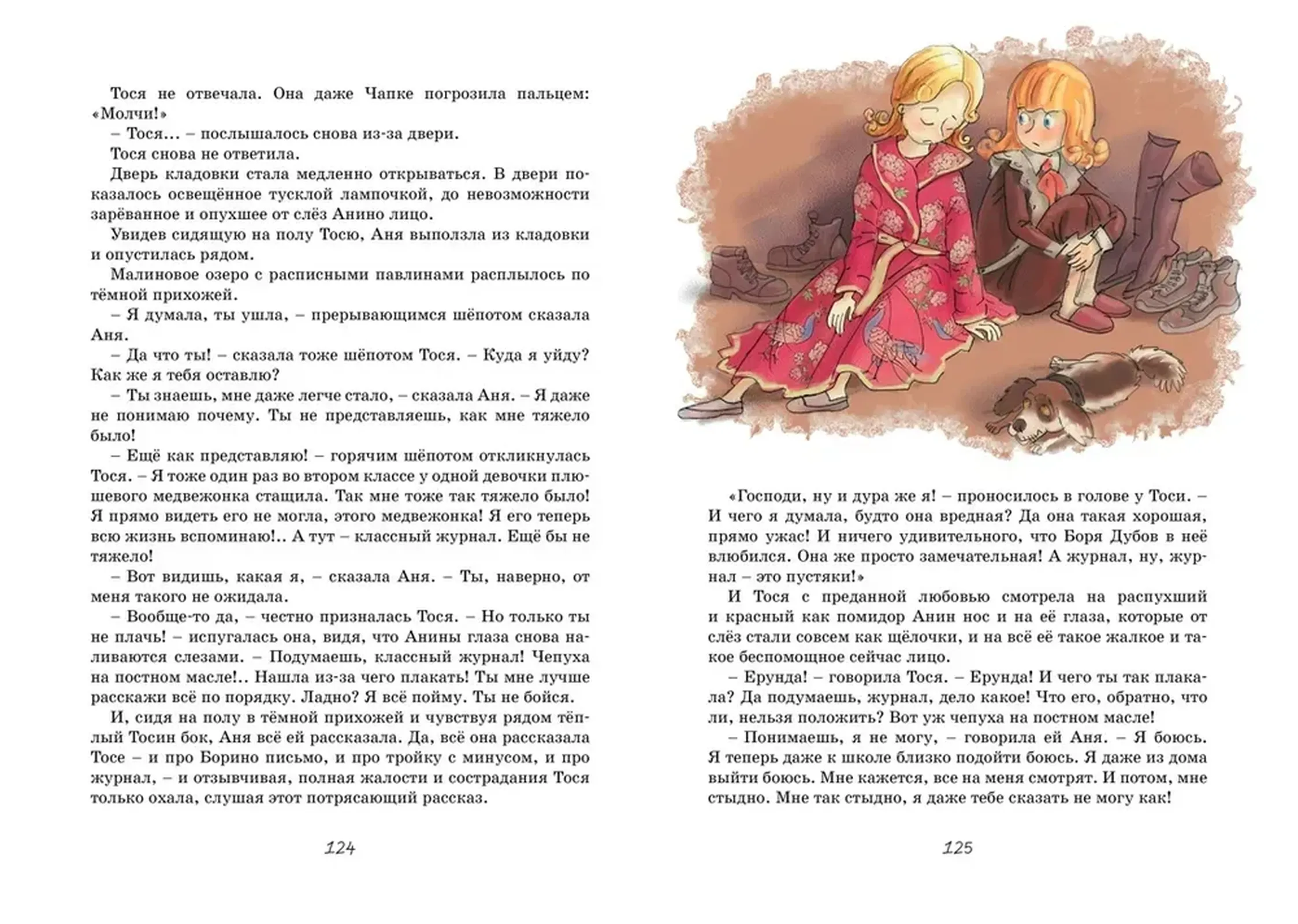 Тося не отвечала. Она даже Чапке погрозила пальцем: «Молчи!»

– Тося… – послышалось снова из-за двери.

Тося снова не ответила.

Дверь кладовки стала медленно открываться. В двери показалось освещённое тусклой лампочкой, до невозможности зарёванное и опухшее от слёз Анино лицо.

Увидев сидящую на полу Тосю, Аня выползла из кладовки и опустилась рядом.

Малиновое озеро с расписными павлинами расплылось по тёмной прихожей.

– Я думала, ты ушла, – прерывающимся шёпотом сказала Аня.

– Да что ты! – сказала тоже шёпотом Тося. – Куда я уйду? Как же я тебя оставлю?

– Ты знаешь, мне даже легче стало, – сказала Аня. – Я даже не понимаю почему. Ты не представляешь, как мне тяжело было!

– Ещё как представляю! – горячим шёпотом откликнулась Тося. – Я тоже один раз во втором классе у одной девочки плюшевого медвежонка стащила. Так мне тоже так тяжело было! Я прямо видеть его не могла, этого медвежонка! Я его теперь всю жизнь вспоминаю!.. А тут – классный журнал. Ещё бы не тяжело!

– Вот видишь, какая я, – сказала Аня. – Ты, наверно, от меня такого не ожидала.

– Вообще-то да, – честно призналась Тося. – Но только ты не плачь! – испугалась она, видя, что Анины глаза снова наливаются слезами. – Подумаешь, классный журнал! Чепуха на постном масле!.. Нашла из-за чего плакать! Ты мне лучше расскажи всё по порядку. Ладно? Я всё пойму. Ты не бойся.

И, сидя на полу в тёмной прихожей и чувствуя рядом тёплый Тосин бок, Аня всё ей рассказала. Да, всё она рассказала Тосе – и про Борино письмо, и про тройку с минусом, и про журнал, – и отзывчивая, полная жалости и сострадания Тося только охала, слушая этот потрясающий рассказ.

124

«Господи, ну и дура же я! – проносилось в голове у Тоси. – И чего я думала, будто она вредная? Да она такая хорошая, прямо ужас! И ничего удивительного, что Боря Дубов в неё влюбился. Она же просто замечательная! А журнал, ну, журнал – это пустяки!»

И Тося с преданной любовью смотрела на распухший и красный как помидор Анин нос и на её глаза, которые от слёз стали совсем как щёлочки, и на всё её такое жалкое и такое беспомощное сейчас лицо.

– Ерунда! – говорила Тося. – Ерунда! И чего ты так плакала? Да подумаешь, журнал, дело какое! Что его, обратно, что ли, нельзя положить? Вот уж чепуха на постном масле!

– Понимаешь, я не могу, – говорила ей Аня. – Я боюсь. Я теперь даже к школе близко подойти боюсь. Я даже из дома выйти боюсь. Мне кажется, все на меня смотрят. И потом, мне стыдно. Мне так стыдно, я даже тебе сказать не могу как!

125